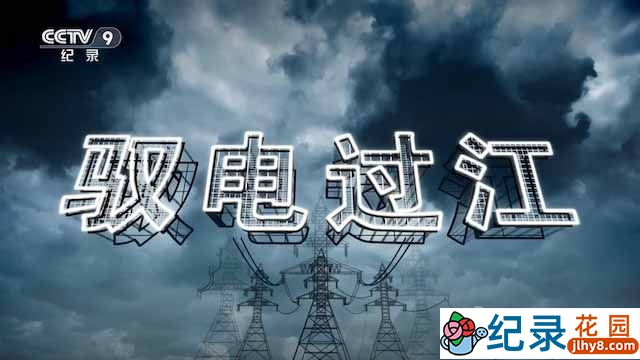 CCTV 9
纪录

驭电过江

纪录花园
jlhy8.com